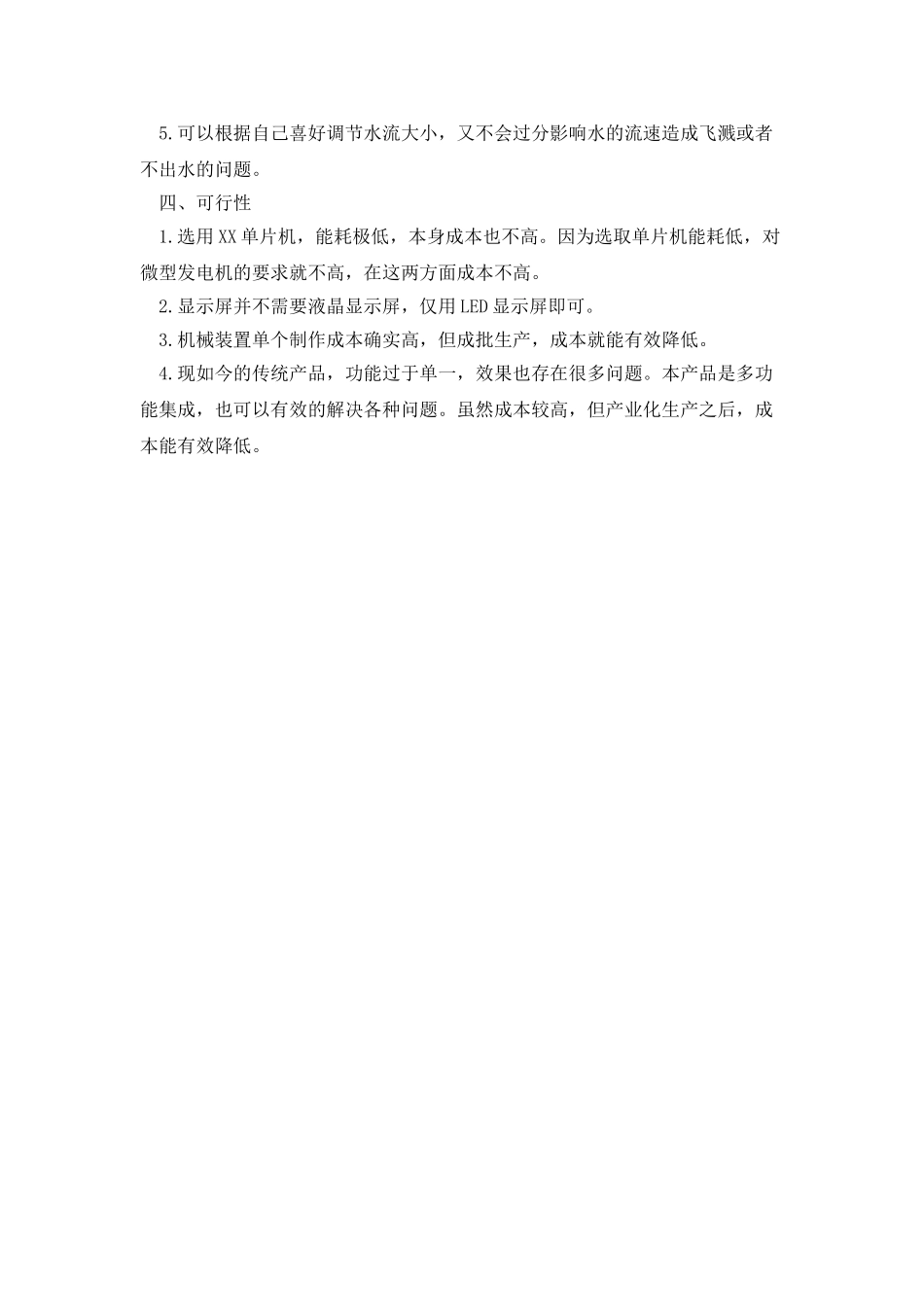 5.可以根据自己喜好调节水流大小，又不会过分影响水的流速造成飞溅或者不出水的问题。

四、可行性

1.选用XX单片机，能耗极低，本身成本也不高。因为选取单片机能耗低，对微型发电机的要求就不高，在这两方面成本不高。

2.显示屏并不需要液晶显示屏，仅用LED显示屏即可。

3.机械装置单个制作成本确实高，但成批生产，成本就能有效降低。

4.现如今的传统产品，功能过于单一，效果也存在很多问题。本产品是多功能集成，也可以有效的解决各种问题。虽然成本较高，但产业化生产之后，成本能有效降低。